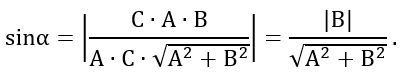 $\sin\alpha = \left|\frac{C \cdot A \cdot B}{A \cdot C \cdot \sqrt{A^2 + B^2}}\right| = \frac{|B|}{\sqrt{A^2 + B^2}}.$